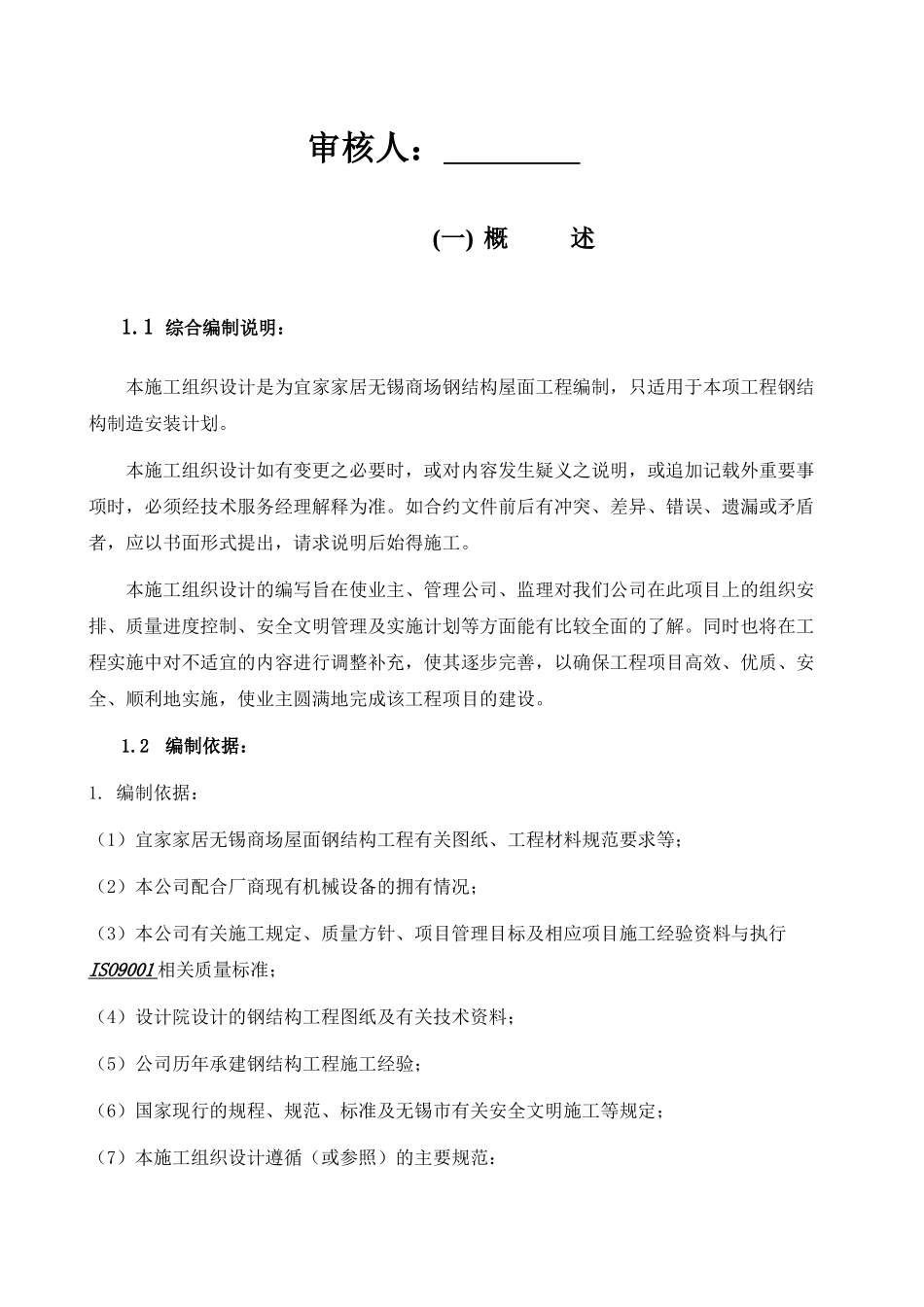 审核人：________

(一) 概　　述

1.1 综合编制说明：

本施工组织设计是为宜家家居无锡商场钢结构屋面工程编制，只适用于本项工程钢结构制造安装计划。

本施工组织设计如有变更之必要时，或对内容发生疑义之说明，或追加记载外重要事项时，必须经技术服务经理解释为准。如合约文件前后有冲突、差异、错误、遗漏或矛盾者，应以书面形式提出，请求说明后始得施工。

本施工组织设计的编写旨在使业主、管理公司、监理对我们公司在此项目上的组织安排、质量进度控制、安全文明管理及实施计划等方面能有比较全面的了解。同时也将在工程实施中对不适宜的内容进行调整补充，使其逐步完善，以确保工程项目高效、优质、安全、顺利地实施，使业主圆满地完成该工程项目的建设。

1.2 编制依据：

1. 编制依据：

（1）宜家家居无锡商场屋面钢结构工程有关图纸、工程材料规范要求等；

（2）本公司配合厂商现有机械设备的拥有情况；

（3）本公司有关施工规定、质量方针、项目管理目标及相应项目施工经验资料与执行ISO9001相关质量标准；

（4）设计院设计的钢结构工程图纸及有关技术资料；

（5）公司历年承建钢结构工程施工经验；

（6）国家现行的规程、规范、标准及无锡市有关安全文明施工等规定；

（7）本施工组织设计遵循（或参照）的主要规范：